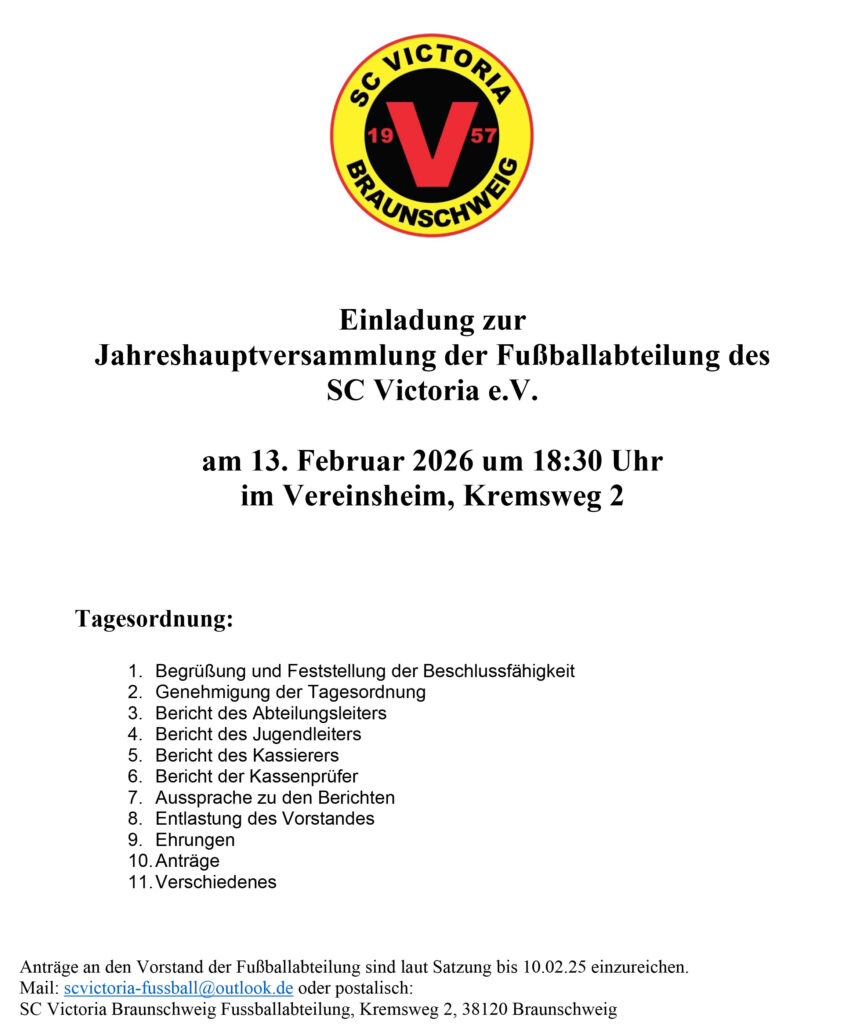 SC VICTORIA
19 V 57
BRAUNSCHWEIG

Einladung zur
Jahreshauptversammlung der Fußballabteilung des
SC Victoria e.V.

am 13. Februar 2026 um 18:30 Uhr
im Vereinsheim, Kremsweg 2

Tagesordnung:

1. Begrüßung und Feststellung der Beschlussfähigkeit
2. Genehmigung der Tagesordnung
3. Bericht des Abteilungsleiters
4. Bericht des Jugendleiters
5. Bericht des Kassierers
6. Bericht der Kassenprüfer
7. Aussprache zu den Berichten
8. Entlastung des Vorstandes
9. Ehrungen
10. Anträge
11. Verschiedenes

Anträge an den Vorstand der Fußballabteilung sind laut Satzung bis 10.02.25 einzureichen.
Mail: scvictoria-fussball@outlook.de oder postalisch:
SC Victoria Braunschweig Fussballabteilung, Kremsweg 2, 38120 Braunschweig